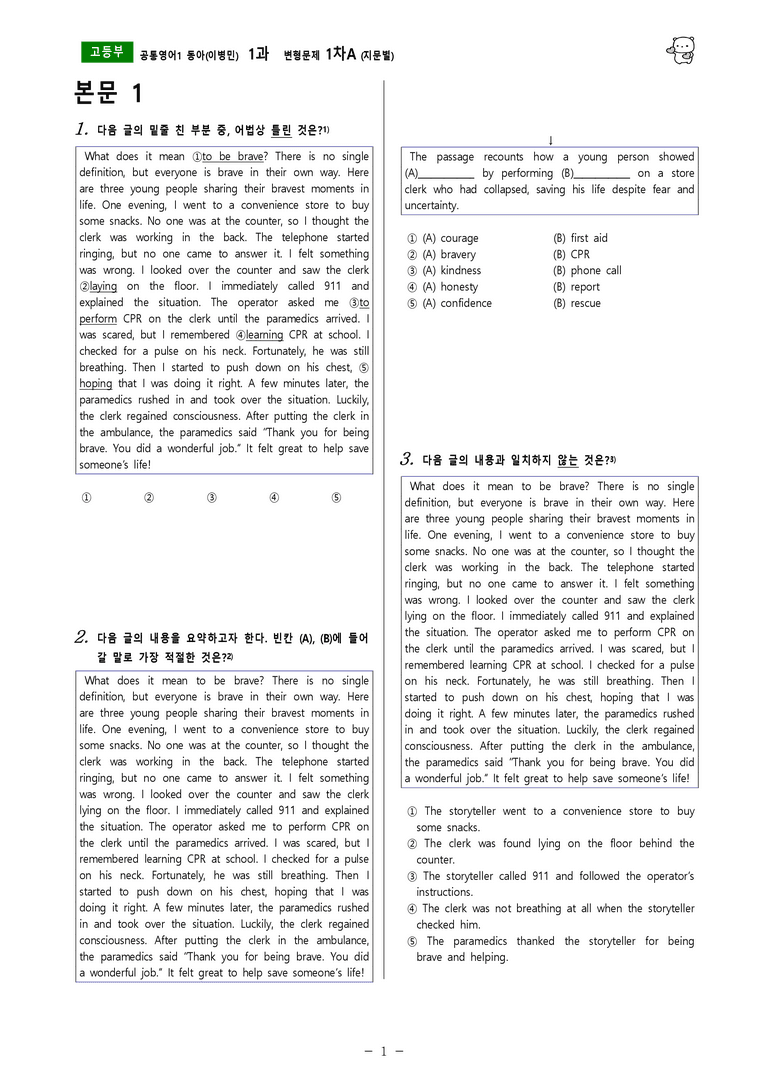 고등부 공통영어1 동아(이병민) 1과 변형문제 1차A (지문별)

본문 1

1. 다음 글의 밑줄 친 부분 중, 어법상 틀린 것은?$^{1)}$

What does it mean ①to be brave? There is no single definition, but everyone is brave in their own way. Here are three young people sharing their bravest moments in life. One evening, I went to a convenience store to buy some snacks. No one was at the counter, so I thought the clerk was working in the back. The telephone started ringing, but no one came to answer it. I felt something was wrong. I looked over the counter and saw the clerk ②laying on the floor. I immediately called 911 and explained the situation. The operator asked me ③to perform CPR on the clerk until the paramedics arrived. I was scared, but I remembered ④learning CPR at school. I checked for a pulse on his neck. Fortunately, he was still breathing. Then I started to push down on his chest, ⑤hoping that I was doing it right. A few minutes later, the paramedics rushed in and took over the situation. Luckily, the clerk regained consciousness. After putting the clerk in the ambulance, the paramedics said "Thank you for being brave. You did a wonderful job." It felt great to help save someone's life!

① ② ③ ④ ⑤

2. 다음 글의 내용을 요약하고자 한다. 빈칸 (A), (B)에 들어갈 말로 가장 적절한 것은?$^{2)}$

What does it mean to be brave? There is no single definition, but everyone is brave in their own way. Here are three young people sharing their bravest moments in life. One evening, I went to a convenience store to buy some snacks. No one was at the counter, so I thought the clerk was working in the back. The telephone started ringing, but no one came to answer it. I felt something was wrong. I looked over the counter and saw the clerk lying on the floor. I immediately called 911 and explained the situation. The operator asked me to perform CPR on the clerk until the paramedics arrived. I was scared, but I remembered learning CPR at school. I checked for a pulse on his neck. Fortunately, he was still breathing. Then I started to push down on his chest, hoping that I was doing it right. A few minutes later, the paramedics rushed in and took over the situation. Luckily, the clerk regained consciousness. After putting the clerk in the ambulance, the paramedics said "Thank you for being brave. You did a wonderful job." It felt great to help save someone's life!

↓

The passage recounts how a young person showed (A)____ by performing (B)____ on a store clerk who had collapsed, saving his life despite fear and uncertainty.

① (A) courage (B) first aid
② (A) bravery (B) CPR
③ (A) kindness (B) phone call
④ (A) honesty (B) report
⑤ (A) confidence (B) rescue

3. 다음 글의 내용과 일치하지 않는 것은?$^{3)}$

What does it mean to be brave? There is no single definition, but everyone is brave in their own way. Here are three young people sharing their bravest moments in life. One evening, I went to a convenience store to buy some snacks. No one was at the counter, so I thought the clerk was working in the back. The telephone started ringing, but no one came to answer it. I felt something was wrong. I looked over the counter and saw the clerk lying on the floor. I immediately called 911 and explained the situation. The operator asked me to perform CPR on the clerk until the paramedics arrived. I was scared, but I remembered learning CPR at school. I checked for a pulse on his neck. Fortunately, he was still breathing. Then I started to push down on his chest, hoping that I was doing it right. A few minutes later, the paramedics rushed in and took over the situation. Luckily, the clerk regained consciousness. After putting the clerk in the ambulance, the paramedics said "Thank you for being brave. You did a wonderful job." It felt great to help save someone's life!

① The storyteller went to a convenience store to buy some snacks.
② The clerk was found lying on the floor behind the counter.
③ The storyteller called 911 and followed the operator's instructions.
④ The clerk was not breathing at all when the storyteller checked him.
⑤ The paramedics thanked the storyteller for being brave and helping.

- 1 -